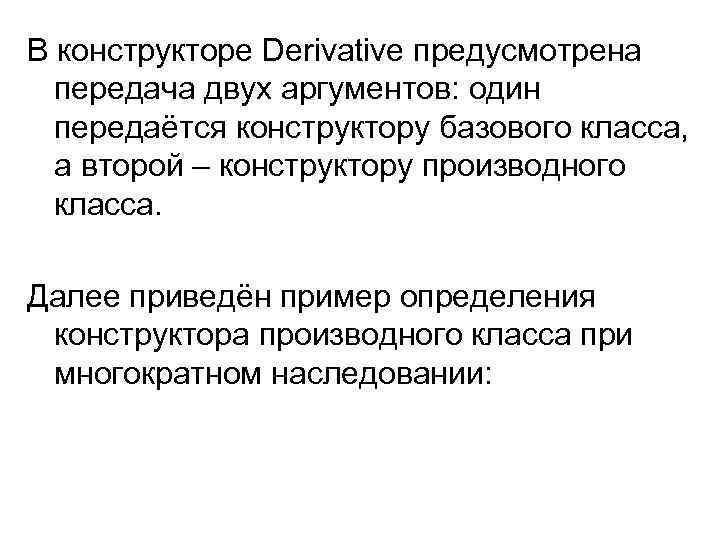 В конструкторе Derivative предусмотрена передача двух аргументов: один передаётся конструктору базового класса, а второй – конструктору производного класса.

Далее приведён пример определения конструктора производного класса при многократном наследовании: